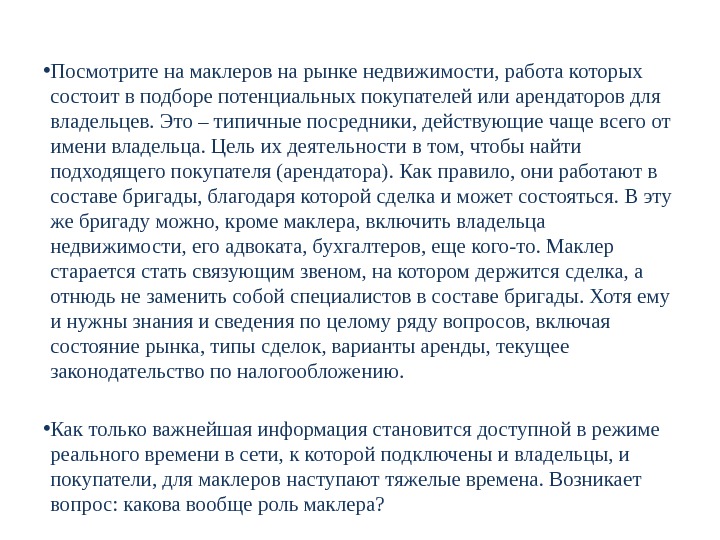 •Посмотрите на маклеров на рынке недвижимости, работа которых состоит в подборе потенциальных покупателей или арендаторов для владельцев. Это – типичные посредники, действующие чаще всего от имени владельца. Цель их деятельности в том, чтобы найти подходящего покупателя (арендатора). Как правило, они работают в составе бригады, благодаря которой сделка и может состояться. В эту же бригаду можно, кроме маклера, включить владельца недвижимости, его адвоката, бухгалтеров, еще кого-то. Маклер старается стать связующим звеном, на котором держится сделка, а отнюдь не заменить собой специалистов в составе бригады. Хотя ему и нужны знания и сведения по целому ряду вопросов, включая состояние рынка, типы сделок, варианты аренды, текущее законодательство по налогообложению.

•Как только важнейшая информация становится доступной в режиме реального времени в сети, к которой подключены и владельцы, и покупатели, для маклеров наступают тяжелые времена. Возникает вопрос: какова вообще роль маклера?